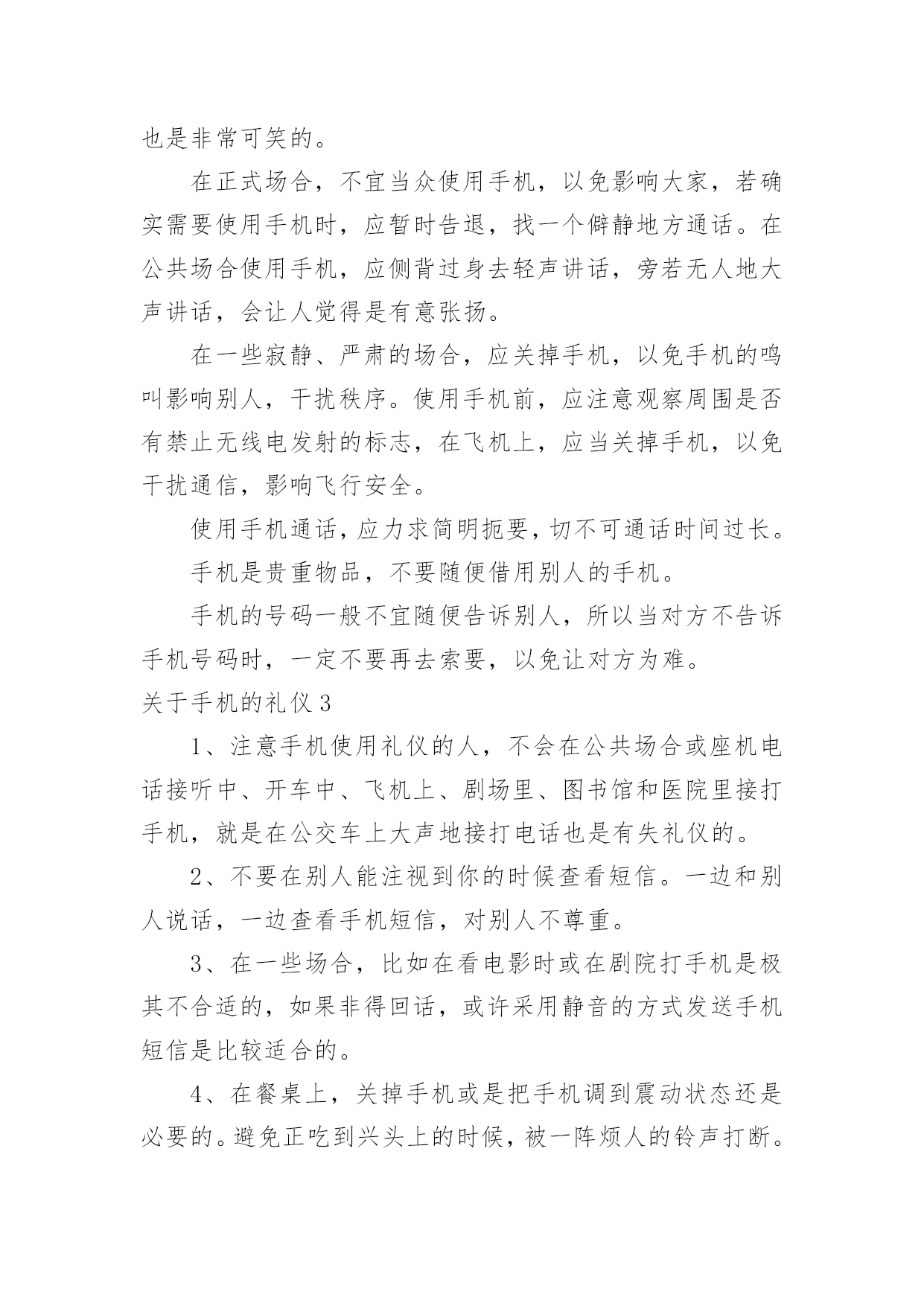 也是非常可笑的。

在正式场合，不宜当众使用手机，以免影响大家，若确实需要使用手机时，应暂时告退，找一个僻静地方通话。在公共场合使用手机，应侧背过身去轻声讲话，旁若无人地大声讲话，会让人觉得是有意张扬。

在一些寂静、严肃的场合，应关掉手机，以免手机的鸣叫影响别人，干扰秩序。使用手机前，应注意观察周围是否有禁止无线电发射的标志，在飞机上，应当关掉手机，以免干扰通信，影响飞行安全。

使用手机通话，应力求简明扼要，切不可通话时间过长。

手机是贵重物品，不要随便借用别人的手机。

手机的号码一般不宜随便告诉别人，所以当对方不告诉手机号码时，一定不要再去索要，以免让对方为难。

关于手机的礼仪 3

1、注意手机使用礼仪的人，不会在公共场合或座机电话接听中、开车中、飞机上、剧场里、图书馆和医院里接打手机，就是在公交车上大声地接打电话也是有失礼仪的。

2、不要在别人能注视到你的时候查看短信。一边和别人说话，一边查看手机短信，对别人不尊重。

3、在一些场合，比如在看电影时或在剧院打手机是极其不合适的，如果非得回话，或许采用静音的方式发送手机短信是比较适合的。

4、在餐桌上，关掉手机或是把手机调到震动状态还是必要的。避免正吃到兴头上的时候，被一阵烦人的铃声打断。